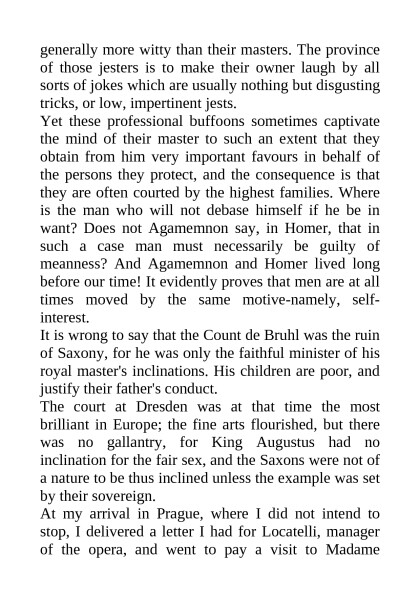 generally more witty than their masters. The province of those jesters is to make their owner laugh by all sorts of jokes which are usually nothing but disgusting tricks, or low, impertinent jests.
Yet these professional buffoons sometimes captivate the mind of their master to such an extent that they obtain from him very important favours in behalf of the persons they protect, and the consequence is that they are often courted by the highest families. Where is the man who will not debase himself if he be in want? Does not Agamemnon say, in Homer, that in such a case man must necessarily be guilty of meanness? And Agamemnon and Homer lived long before our time! It evidently proves that men are at all times moved by the same motive-namely, self-interest.
It is wrong to say that the Count de Bruhl was the ruin of Saxony, for he was only the faithful minister of his royal master's inclinations. His children are poor, and justify their father's conduct.
The court at Dresden was at that time the most brilliant in Europe; the fine arts flourished, but there was no gallantry, for King Augustus had no inclination for the fair sex, and the Saxons were not of a nature to be thus inclined unless the example was set by their sovereign.
At my arrival in Prague, where I did not intend to stop, I delivered a letter I had for Locatelli, manager of the opera, and went to pay a visit to Madame